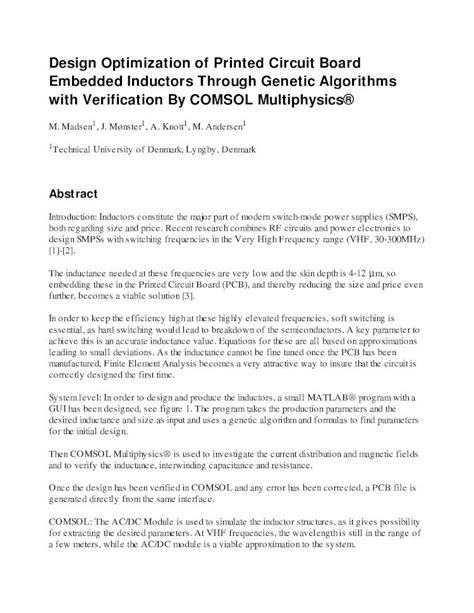 Design Optimization of Printed Circuit Board Embedded Inductors Through Genetic Algorithms with Verification By COMSOL Multiphysics®

M. Madsen$^1$, J. Mønster$^1$, A. Knott$^1$, M. Andersen$^1$

$^1$Technical University of Denmark, Lyngby, Denmark

Abstract

Introduction: Inductors constitute the major part of modern switch-mode power supplies (SMPS), both regarding size and price. Recent research combines RF circuits and power electronics to design SMPSs with switching frequencies in the Very High Frequency range (VHF, 30-300MHz) [1]-[2].

The inductance needed at these frequencies are very low and the skin depth is 4-12 µm, so embedding these in the Printed Circuit Board (PCB), and thereby reducing the size and price even further, becomes a viable solution [3].

In order to keep the efficiency high at these highly elevated frequencies, soft switching is essential, as hard switching would lead to breakdown of the semiconductors. A key parameter to achieve this is an accurate inductance value. Equations for these are all based on approximations leading to small deviations. As the inductance cannot be fine tuned once the PCB has been manufactured, Finite Element Analysis becomes a very attractive way to insure that the circuit is correctly designed the first time.

System level: In order to design and produce the inductors, a small MATLAB® program with a GUI has been designed, see figure 1. The program takes the production parameters and the desired inductance and size as input and uses a genetic algorithm and formulas to find parameters for the initial design.

Then COMSOL Multiphysics® is used to investigate the current distribution and magnetic fields and to verify the inductance, interwinding capacitance and resistance.

Once the design has been verified in COMSOL and any error has been corrected, a PCB file is generated directly from the same interface.

COMSOL: The AC/DC Module is used to simulate the inductor structures, as it gives possibility for extracting the desired parameters. At VHF frequencies, the wavelength is still in the range of a few meters, while the AC/DC module is a viable approximation to the system.